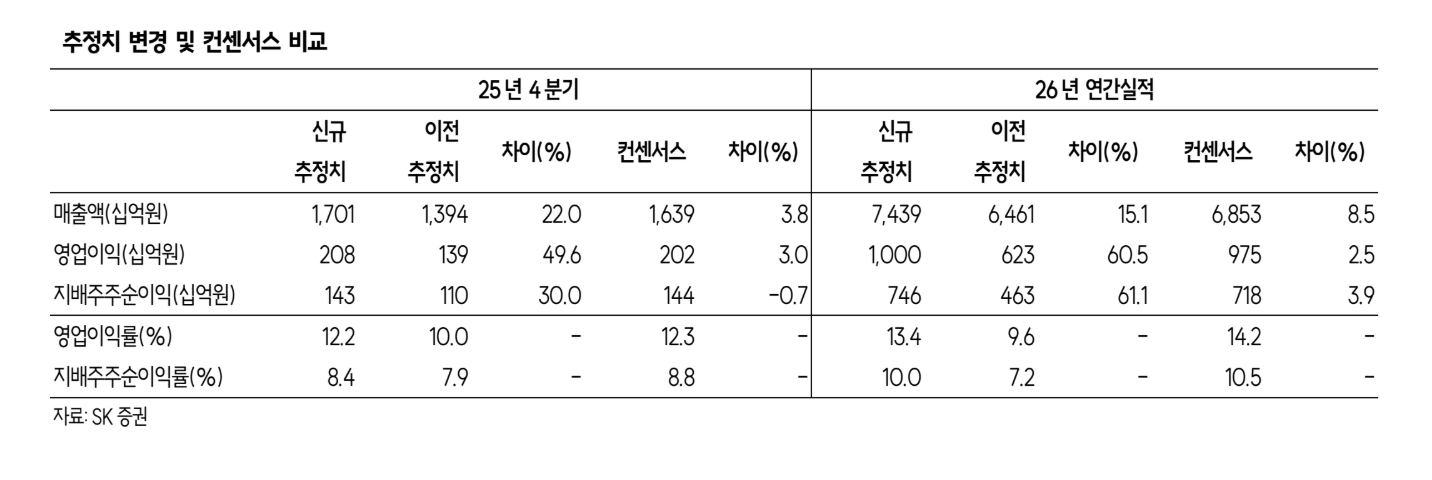 추정치 변경 및 컨센서스 비교

| | 25년 4분기 | | | | | 26년 연간실적 | | | | |
|---|---|---|---|---|---|---|---|---|---|---|
| | 신규 추정치 | 이전 추정치 | 차이(%) | 컨센서스 | 차이(%) | 신규 추정치 | 이전 추정치 | 차이(%) | 컨센서스 | 차이(%) |
| 매출액(십억원) | 1,701 | 1,394 | 22.0 | 1,639 | 3.8 | 7,439 | 6,461 | 15.1 | 6,853 | 8.5 |
| 영업이익(십억원) | 208 | 139 | 49.6 | 202 | 3.0 | 1,000 | 623 | 60.5 | 975 | 2.5 |
| 지배주주순이익(십억원) | 143 | 110 | 30.0 | 144 | -0.7 | 746 | 463 | 61.1 | 718 | 3.9 |
| 영업이익률(%) | 12.2 | 10.0 | - | 12.3 | - | 13.4 | 9.6 | - | 14.2 | - |
| 지배주주순이익률(%) | 8.4 | 7.9 | - | 8.8 | - | 10.0 | 7.2 | - | 10.5 | - |

자료: SK 증권